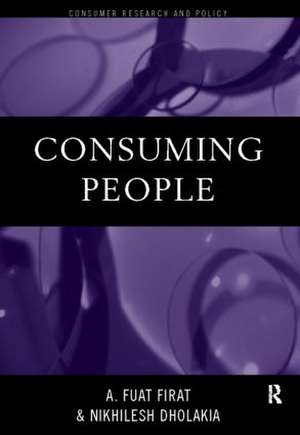 CONSUMER RESEARCH AND POLICY

CONSUMING PEOPLE

A. FUAT FIRAT
& NIKHILESH DHOLAKIA

R